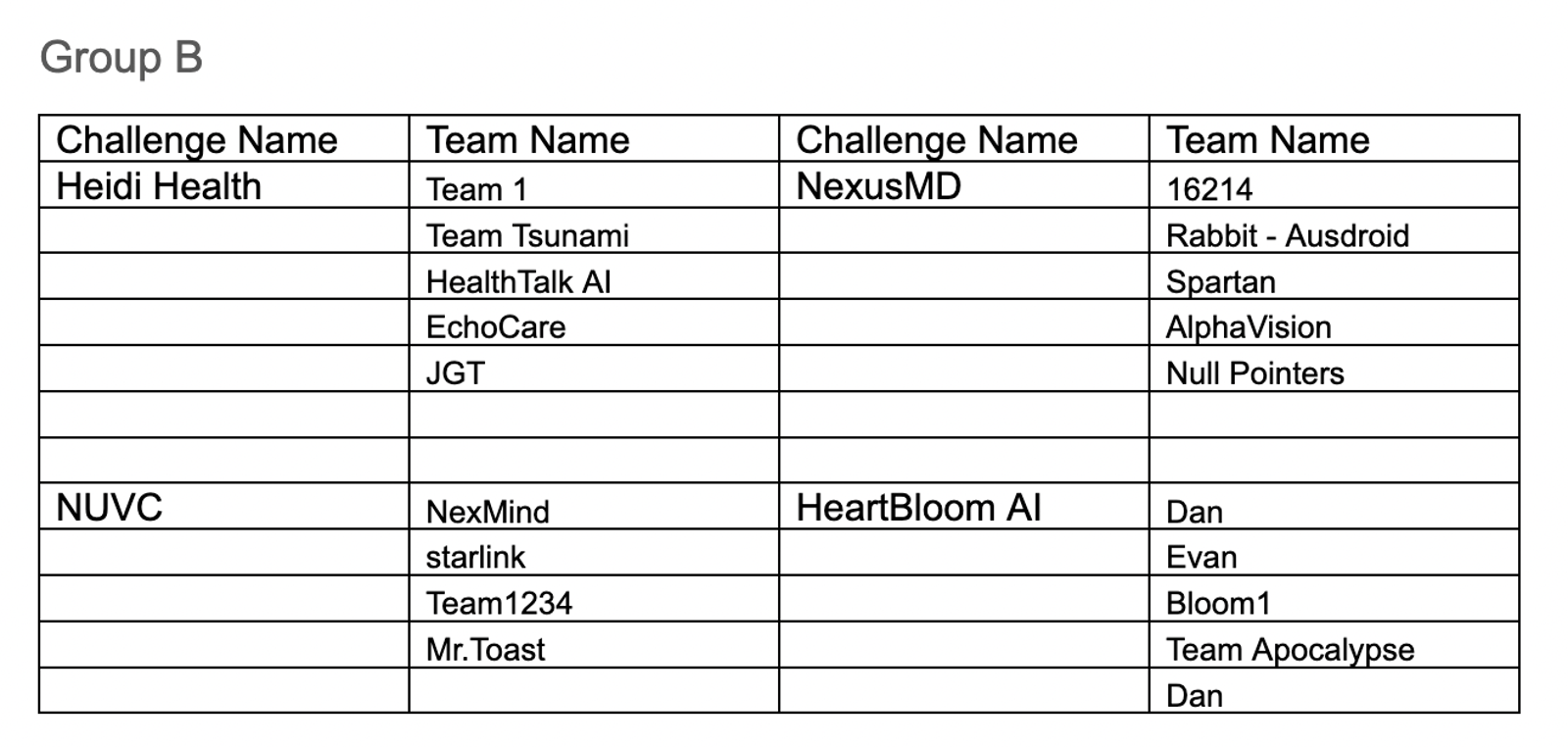 Group B

| Challenge Name | Team Name | Challenge Name | Team Name |
|---|---|---|---|
| Heidi Health | Team 1 | NexusMD | 16214 |
| | Team Tsunami | | Rabbit - Ausdroid |
| | HealthTalk AI | | Spartan |
| | EchoCare | | AlphaVision |
| | JGT | | Null Pointers |
| | | | |
| | | | |
| NUVC | NexMind | HeartBloom AI | Dan |
| | starlink | | Evan |
| | Team1234 | | Bloom1 |
| | Mr.Toast | | Team Apocalypse |
| | | | Dan |